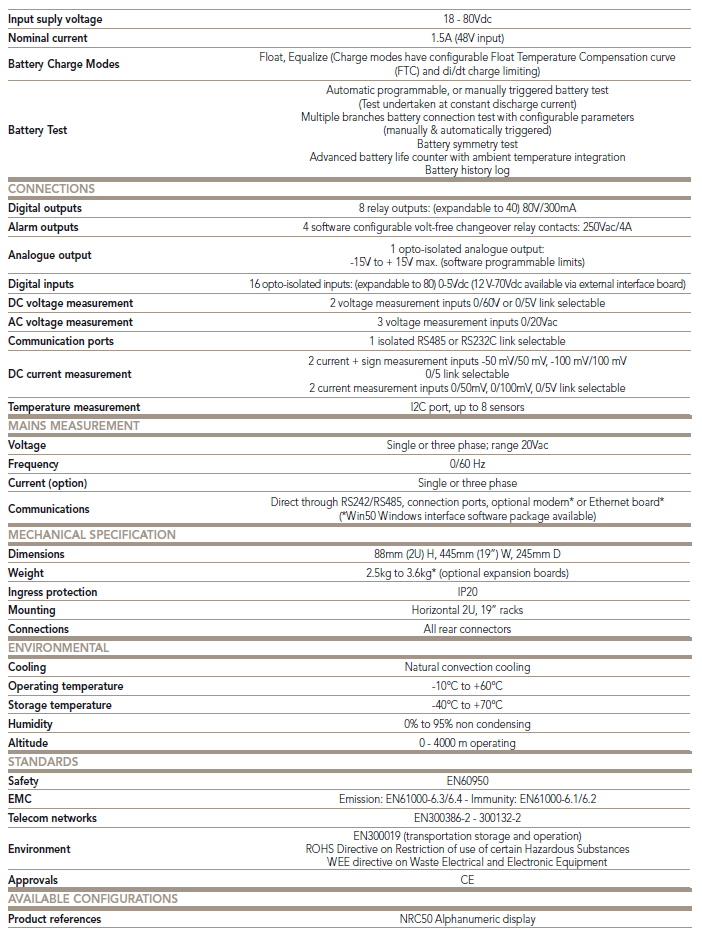 | | |
|---|---|
| Input suply voltage | 18 - 80Vdc |
| Nominal current | 1.5A (48V input) |
| Battery Charge Modes | Float, Equalize (Charge modes have configurable Float Temperature Compensation curve (FTC) and di/dt charge limiting) |
| Battery Test | Automatic programmable, or manually triggered battery test (Test undertaken at constant discharge current) Multiple branches battery connection test with configurable parameters (manually & automatically triggered) Battery symmetry test Advanced battery life counter with ambient temperature integration Battery history log |
| CONNECTIONS | |
| Digital outputs | 8 relay outputs: (expandable to 40) 80V/300mA |
| Alarm outputs | 4 software configurable volt-free changeover relay contacts: 250Vac/4A |
| Analogue output | 1 opto-isolated analogue output: -15V to + 15V max. (software programmable limits) |
| Digital inputs | 16 opto-isolated inputs: (expandable to 80) 0-5Vdc (12V-70Vdc available via external interface board) |
| DC voltage measurement | 2 voltage measurement inputs 0/60V or 0/5V link selectable |
| AC voltage measurement | 3 voltage measurement inputs 0/20Vac |
| Communication ports | 1 isolated RS485 or RS232C link selectable |
| DC current measurement | 2 current + sign measurement inputs -50 mV/50 mV, -100 mV/100 mV 0/5 link selectable 2 current measurement inputs 0/50mV, 0/100mV, 0/5V link selectable |
| Temperature measurement | I2C port, up to 8 sensors |
| MAINS MEASUREMENT | |
| Voltage | Single or three phase; range 20Vac |
| Frequency | 0/60 Hz |
| Current (option) | Single or three phase |
| Communications | Direct through RS242/RS485, connection ports, optional modem* or Ethernet board* (*Win50 Windows interface software package available) |
| MECHANICAL SPECIFICATION | |
| Dimensions | 88mm (2U) H, 445mm (19") W, 245mm D |
| Weight | 2.5kg to 3.6kg* (optional expansion boards) |
| Ingress protection | IP20 |
| Mounting | Horizontal 2U, 19" racks |
| Connections | All rear connectors |
| ENVIRONMENTAL | |
| Cooling | Natural convection cooling |
| Operating temperature | -10°C to +60°C |
| Storage temperature | -40°C to +70°C |
| Humidity | 0% to 95% non condensing |
| Altitude | 0 - 4000 m operating |
| STANDARDS | |
| Safety | EN60950 |
| EMC | Emission: EN61000-6.3/6.4 - Immunity: EN61000-6.1/6.2 |
| Telecom networks | EN300386-2 - 300132-2 |
| Environment | EN300019 (transportation storage and operation) ROHS Directive on Restriction of use of certain Hazardous Substances WEE directive on Waste Electrical and Electronic Equipment |
| Approvals | CE |
| AVAILABLE CONFIGURATIONS | |
| Product references | NRC50 Alphanumeric display |